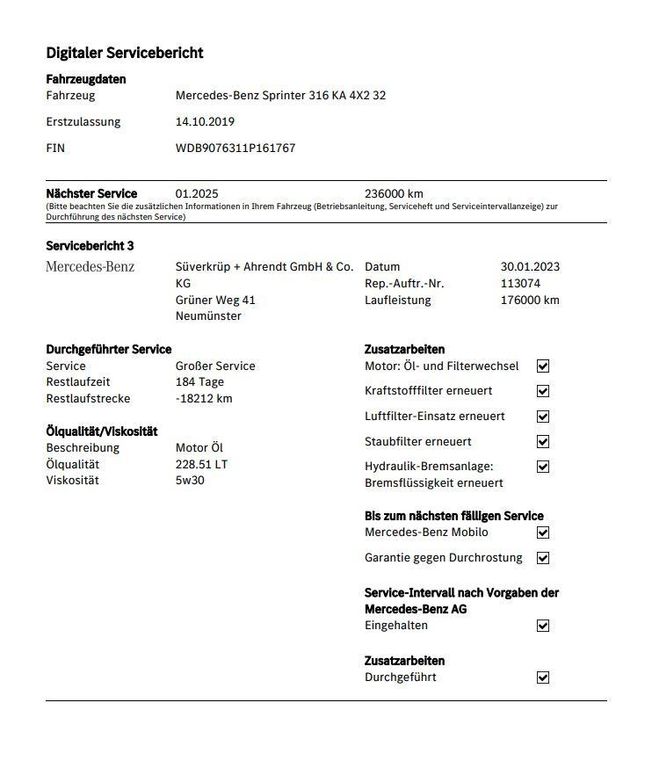 Digitaler Servicebericht

Fahrzeugdaten
Fahrzeug Mercedes-Benz Sprinter 316 KA 4X2 32

Erstzulassung 14.10.2019

FIN WDB9076311P161767

Nächster Service 01.2025 236000 km
(Bitte beachten Sie die zusätzlichen Informationen in Ihrem Fahrzeug (Betriebsanleitung, Serviceheft und Serviceintervallanzeige) zur Durchführung des nächsten Service)

Servicebericht 3
Mercedes-Benz Süverkrüp + Ahrendt GmbH & Co. KG
Grüner Weg 41
Neumünster

Datum 30.01.2023
Rep.-Auftr.-Nr. 113074
Laufleistung 176000 km

Durchgeführter Service
Service Großer Service
Restlaufzeit 184 Tage
Restlaufstrecke -18212 km

Ölqualität/Viskosität
Beschreibung Motor Öl
Ölqualität 228.51 LT
Viskosität 5w30

Zusatzarbeiten
Motor: Öl- und Filterwechsel ☑
Kraftstofffilter erneuert ☑
Luftfilter-Einsatz erneuert ☑
Staubfilter erneuert ☑
Hydraulik-Bremsanlage: Bremsflüssigkeit erneuert ☑

Bis zum nächsten fälligen Service
Mercedes-Benz Mobilo ☑
Garantie gegen Durchrostung ☑

Service-Intervall nach Vorgaben der Mercedes-Benz AG
Eingehalten ☑

Zusatzarbeiten
Durchgeführt ☑